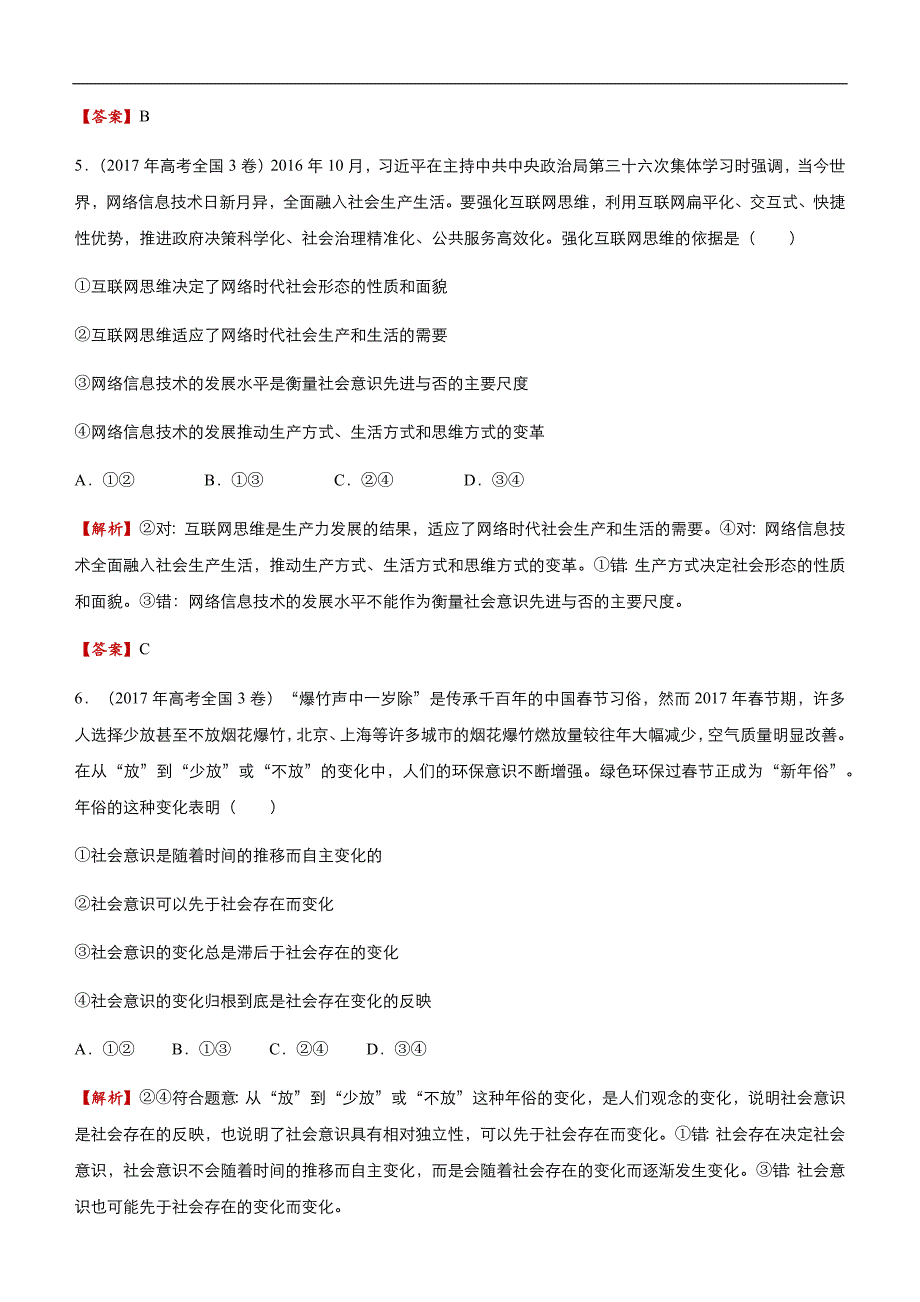 【答案】B

5．(2017 年高考全国 3 卷）2016 年 10 月，习近平在主持中共中央政治局第三十六次集体学习时强调，当今世界，网络信息技术日新月异，全面融入社会生产生活。要强化互联网思维，利用互联网扁平化、交互式、快捷性优势，推进政府决策科学化、社会治理精准化、公共服务高效化。强化互联网思维的依据是（　　）

①互联网思维决定了网络时代社会形态的性质和面貌

②互联网思维适应了网络时代社会生产和生活的需要

③网络信息技术的发展水平是衡量社会意识先进与否的主要尺度

④网络信息技术的发展推动生产方式、生活方式和思维方式的变革

A．①②　　　B．①③　　　C．②④　　　D．③④

【解析】②对：互联网思维是生产力发展的结果，适应了网络时代社会生产和生活的需要。④对：网络信息技术全面融入社会生产生活，推动生产方式、生活方式和思维方式的变革。①错：生产方式决定社会形态的性质和面貌。③错：网络信息技术的发展水平不能作为衡量社会意识先进与否的主要尺度。

【答案】C

6．（2017 年高考全国 3 卷）“爆竹声中一岁除”是传承千百年的中国春节习俗，然而 2017 年春节期，许多人选择少放甚至不放烟花爆竹，北京、上海等许多城市的烟花爆竹燃放量较往年大幅减少，空气质量明显改善。在从“放”到“少放”或“不放”的变化中，人们的环保意识不断增强。绿色环保过春节正成为“新年俗”。年俗的这种变化表明（　　）

①社会意识是随着时间的推移而自主变化的

②社会意识可以先于社会存在而变化

③社会意识的变化总是滞后于社会存在的变化

④社会意识的变化归根到底是社会存在变化的反映

A．①②　　B．①③　　C．②④　　D．③④

【解析】②④符合题意：从“放”到“少放”或“不放”这种年俗的变化，是人们观念的变化，说明社会意识是社会存在的反映，也说明了社会意识具有相对独立性，可以先于社会存在而变化。①错：社会存在决定社会意识，社会意识不会随着时间的推移而自主变化，而是会随着社会存在的变化而逐渐发生变化。③错：社会意识也可能先于社会存在的变化而变化。